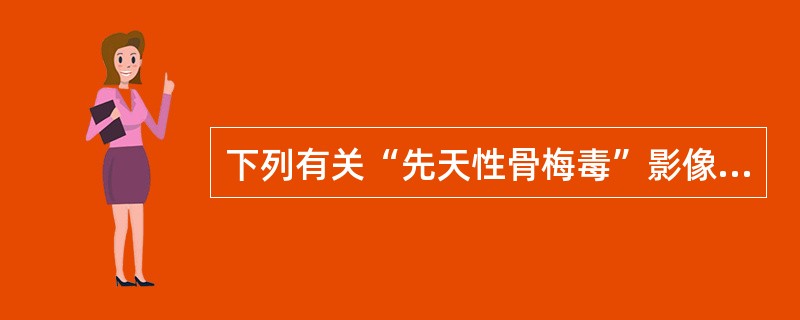 下列有关“先天性骨梅毒”影像...